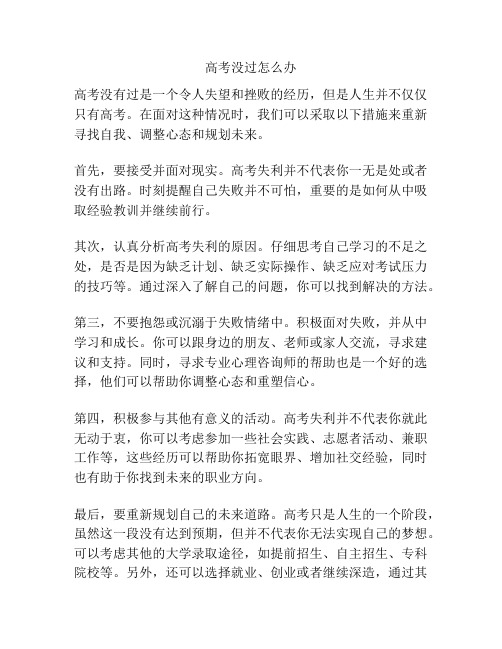 高考没过怎么办

高考没有过是一个令人失望和挫败的经历，但是人生并不仅仅只有高考。在面对这种情况时，我们可以采取以下措施来重新寻找自我、调整心态和规划未来。

首先，要接受并面对现实。高考失利并不代表你一无是处或者没有出路。时刻提醒自己失败并不可怕，重要的是如何从中吸取经验教训并继续前行。

其次，认真分析高考失利的原因。仔细思考自己学习的不足之处，是否是因为缺乏计划、缺乏实际操作、缺乏应对考试压力的技巧等。通过深入了解自己的问题，你可以找到解决的方法。

第三，不要抱怨或沉溺于失败情绪中。积极面对失败，并从中学习和成长。你可以跟身边的朋友、老师或家人交流，寻求建议和支持。同时，寻求专业心理咨询师的帮助也是一个好的选择，他们可以帮助你调整心态和重塑信心。

第四，积极参与其他有意义的活动。高考失利并不代表你就此无动于衷，你可以考虑参加一些社会实践、志愿者活动、兼职工作等，这些经历可以帮助你拓宽眼界、增加社交经验，同时也有助于你找到未来的职业方向。

最后，要重新规划自己的未来道路。高考只是人生的一个阶段，虽然这一段没有达到预期，但并不代表你无法实现自己的梦想。可以考虑其他的大学录取途径，如提前招生、自主招生、专科院校等。另外，还可以选择就业、创业或者继续深造，通过其